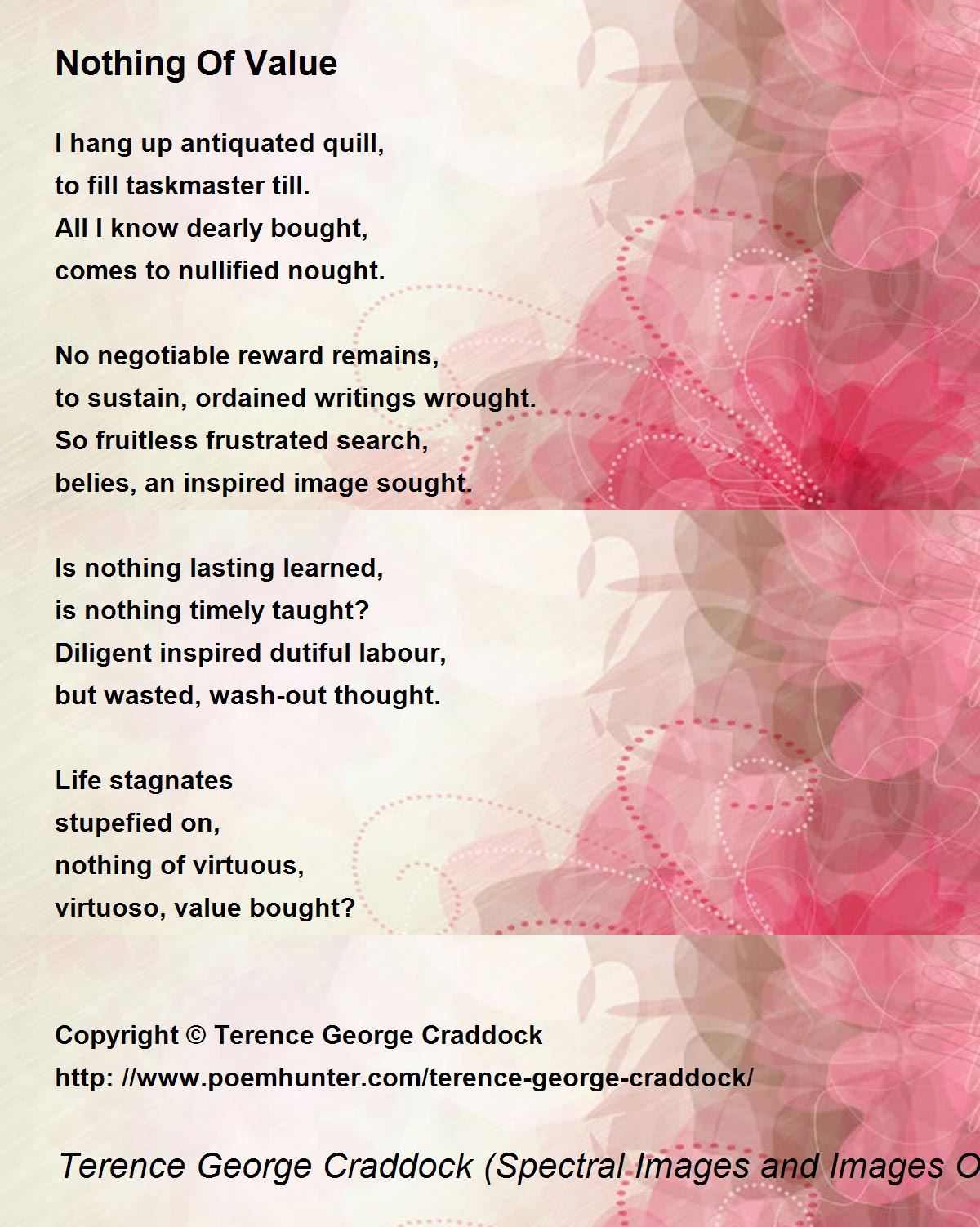 Nothing Of Value

I hang up antiquated quill,
to fill taskmaster till.
All I know dearly bought,
comes to nullified nought.

No negotiable reward remains,
to sustain, ordained writings wrought.
So fruitless frustrated search,
belies, an inspired image sought.

Is nothing lasting learned,
is nothing timely taught?
Diligent inspired dutiful labour,
but wasted, wash-out thought.

Life stagnates
stupefied on,
nothing of virtuous,
virtuoso, value bought?

Copyright © Terence George Craddock
http: //www.poemhunter.com/terence-george-craddock/

Terence George Craddock (Spectral Images and Images O